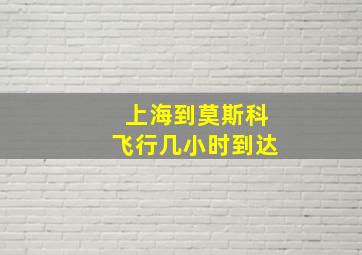 上海到莫斯科
飞行几小时到达